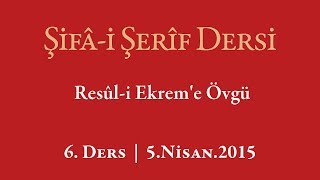 Şifâ-i Şerîf Dersi

Resûl-i Ekrem'e Övgü

6. Ders | 5.Nisan.2015